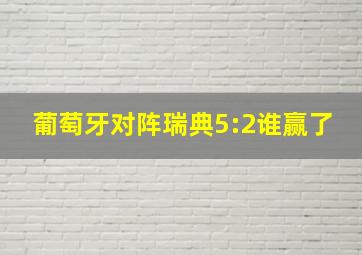 葡萄牙对阵瑞典5:2谁赢了